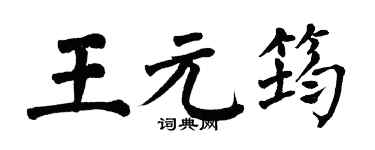 王元筠

词典网